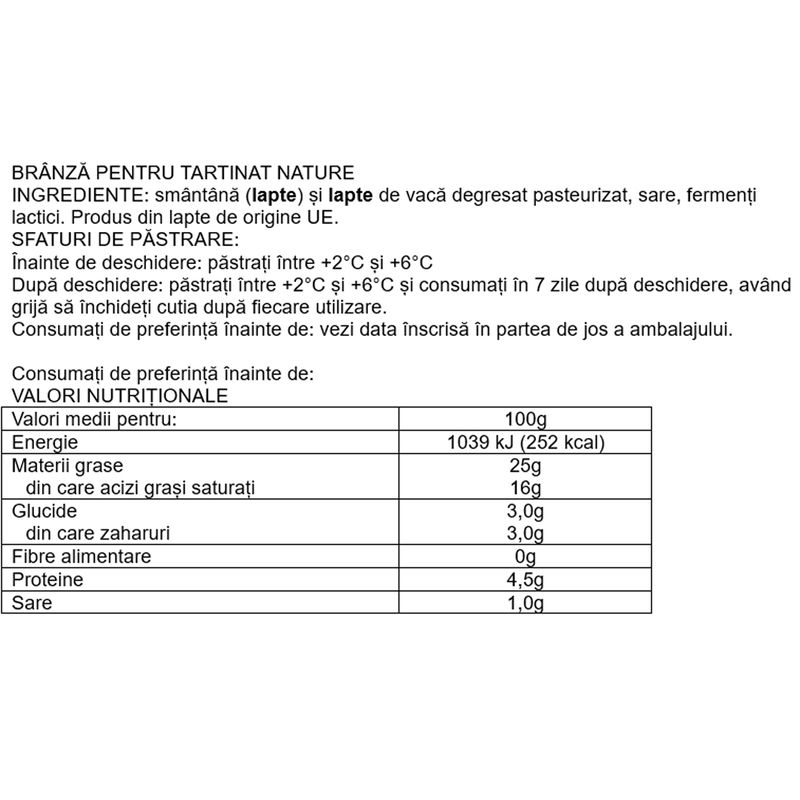 BRÂNZĂ PENTRU TARTINAT NATURE
INGREDIENTE: smântână (lapte) și lapte de vacă degresat pasteurizat, sare, fermenți lactici. Produs din lapte de origine UE.
SFATURI DE PĂSTRARE:
Înainte de deschidere: păstrați între +2°C și +6°C
După deschidere: păstrați între +2°C și +6°C și consumați în 7 zile după deschidere, având grijă să închideți cutia după fiecare utilizare.
Consumați de preferință înainte de: vezi data înscrisă în partea de jos a ambalajului.

Consumați de preferință înainte de:
VALORI NUTRIȚIONALE

| Valori medii pentru: | 100g |
|---|---|
| Energie | 1039 kJ (252 kcal) |
| Materii grase | 25g |
| din care acizi grași saturați | 16g |
| Glucide | 3,0g |
| din care zaharuri | 3,0g |
| Fibre alimentare | 0g |
| Proteine | 4,5g |
| Sare | 1,0g |